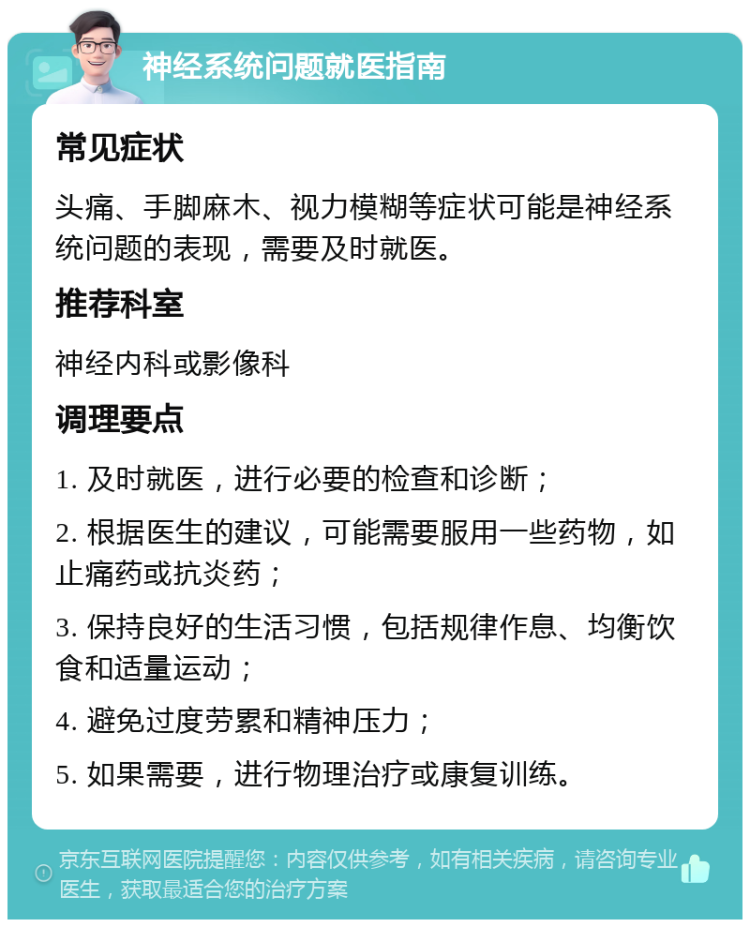 神经系统问题就医指南

常见症状

头痛、手脚麻木、视力模糊等症状可能是神经系统问题的表现，需要及时就医。

推荐科室

神经内科或影像科

调理要点

1. 及时就医，进行必要的检查和诊断；

2. 根据医生的建议，可能需要服用一些药物，如止痛药或抗炎药；

3. 保持良好的生活习惯，包括规律作息、均衡饮食和适量运动；

4. 避免过度劳累和精神压力；

5. 如果需要，进行物理治疗或康复训练。

京东互联网医院提醒您：内容仅供参考，如有相关疾病，请咨询专业医生，获取最适合您的治疗方案